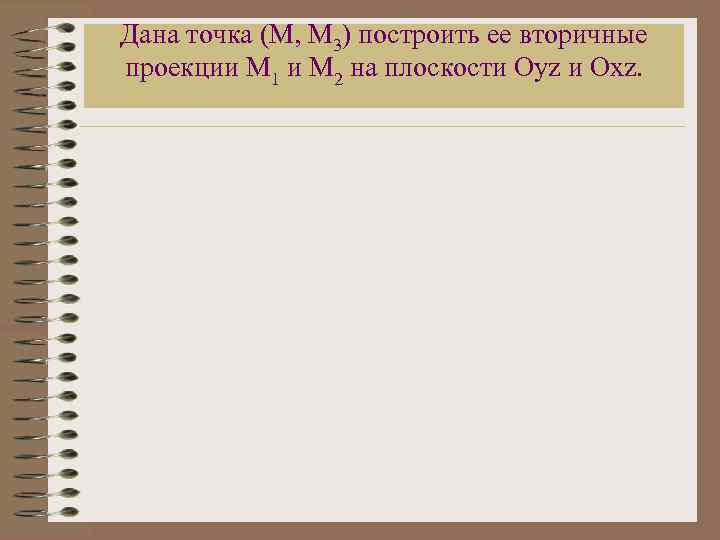 Дана точка (M, $M_3$) построить ее вторичные проекции $M_1$ и $M_2$ на плоскости Oyz и Oxz.